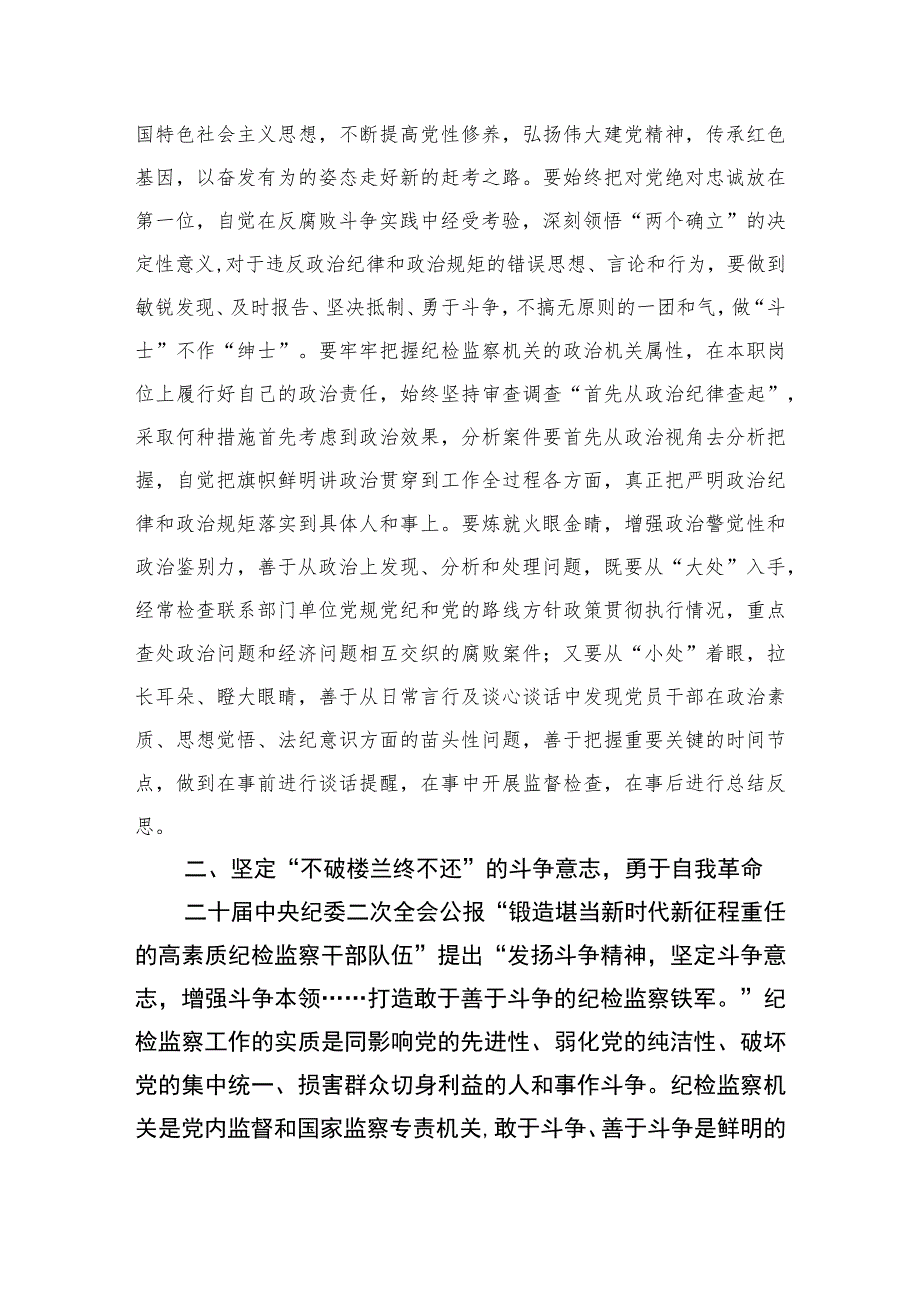 国特色社会主义思想，不断提高党性修养，弘扬伟大建党精神，传承红色基因，以奋发有为的姿态走好新的赶考之路。要始终把对党绝对忠诚放在第一位，自觉在反腐败斗争实践中经受考验，深刻领悟“两个确立”的决定性意义，对于违反政治纪律和政治规矩的错误思想、言论和行为，要做到敏锐发现、及时报告、坚决抵制、勇于斗争，不搞无原则的一团和气，做“斗士”不作“绅士”。要牢牢把握纪检监察机关的政治机关属性，在本职岗位上履行好自己的政治责任，始终坚持审查调查“首先从政治纪律查起”，采取何种措施首先考虑到政治效果，分析案件要首先从政治视角去分析把握，自觉把旗帜鲜明讲政治贯穿到工作全过程各方面，真正把严明政治纪律和政治规矩落实到具体人和事上。要炼就火眼金睛，增强政治警觉性和政治鉴别力，善于从政治上发现、分析和处理问题，既要从“大处”入手，经常检查联系部门单位党规党纪和党的路线方针政策贯彻执行情况，重点查处政治问题和经济问题相互交织的腐败案件；又要从“小处”着眼，拉长耳朵、瞪大眼睛，善于从日常言行及谈心谈话中发现党员干部在政治素质、思想觉悟、法纪意识方面的苗头性问题，善于把握重要关键的时间节点，做到在事前进行谈话提醒，在事中开展监督检查，在事后进行总结反思。

二、坚定“不破楼兰终不还”的斗争意志，勇于自我革命

二十届中央纪委二次全会公报“锻造堪当新时代新征程重任的高素质纪检监察干部队伍”提出“发扬斗争精神，坚定斗争意志，增强斗争本领……打造敢于善于斗争的纪检监察铁军。”纪检监察工作的实质是同影响党的先进性、弱化党的纯洁性、破坏党的集中统一、损害群众切身利益的人和事作斗争。纪检监察机关是党内监督和国家监察专责机关，敢于斗争、善于斗争是鲜明的